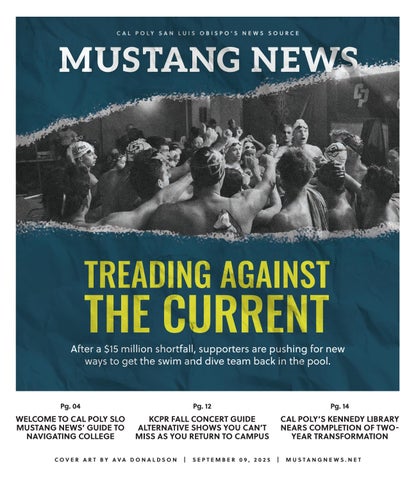 CAL POLY SAN LUIS OBISPO'S NEWS SOURCE

MUSTANG NEWS

CP

TREADING AGAINST THE CURRENT

After a $15 million shortfall, supporters are pushing for new ways to get the swim and dive team back in the pool.

Pg. 04

WELCOME TO CAL POLY SLO MUSTANG NEWS' GUIDE TO NAVIGATING COLLEGE

Pg. 12

KCPR FALL CONCERT GUIDE ALTERNATIVE SHOWS YOU CAN'T MISS AS YOU RETURN TO CAMPUS

Pg. 14

CAL POLY'S KENNEDY LIBRARY NEARS COMPLETION OF TWO-YEAR TRANSFORMATION

COVER ART BY AVA DONALDSON | SEPTEMBER 09, 2025 | MUSTANGNEWS.NET